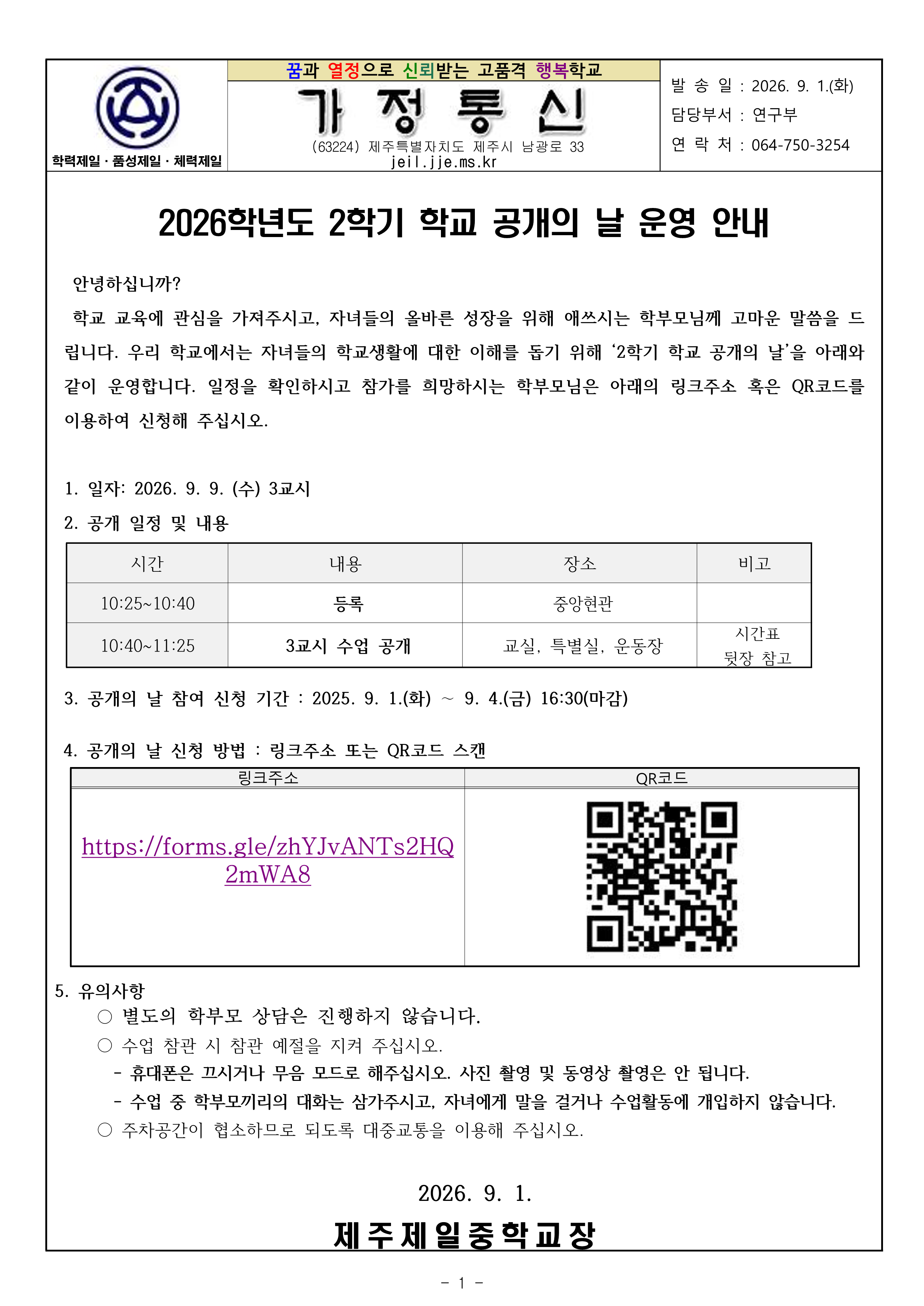 학력제일 · 품성제일 · 체력제일

꿈과 열정으로 신뢰받는 고품격 행복학교

가 정 통 신

(63224) 제주특별자치도 제주시 남광로 33
jeil.jje.ms.kr

발 송 일 : 2026. 9. 1.(화)
담당부서 : 연구부
연 락 처 : 064-750-3254

2026학년도 2학기 학교 공개의 날 운영 안내

안녕하십니까?

학교 교육에 관심을 가져주시고, 자녀들의 올바른 성장을 위해 애쓰시는 학부모님께 고마운 말씀을 드립니다. 우리 학교에서는 자녀들의 학교생활에 대한 이해를 돕기 위해 '2학기 학교 공개의 날'을 아래와 같이 운영합니다. 일정을 확인하시고 참가를 희망하시는 학부모님은 아래의 링크주소 혹은 QR코드를 이용하여 신청해 주십시오.

1. 일자: 2026. 9. 9. (수) 3교시

2. 공개 일정 및 내용

| 시간 | 내용 | 장소 | 비고 |
|---|---|---|---|
| 10:25~10:40 | 등록 | 중앙현관 | |
| 10:40~11:25 | 3교시 수업 공개 | 교실, 특별실, 운동장 | 시간표 뒷장 참고 |

3. 공개의 날 참여 신청 기간 : 2025. 9. 1.(화) ~ 9. 4.(금) 16:30(마감)

4. 공개의 날 신청 방법 : 링크주소 또는 QR코드 스캔

| 링크주소 | QR코드 |
|---|---|
| https://forms.gle/zhYJvANTs2HQ2mWA8 | |

5. 유의사항
○ 별도의 학부모 상담은 진행하지 않습니다.
○ 수업 참관 시 참관 예절을 지켜 주십시오.
- 휴대폰은 끄시거나 무음 모드로 해주십시오. 사진 촬영 및 동영상 촬영은 안 됩니다.
- 수업 중 학부모끼리의 대화는 삼가주시고, 자녀에게 말을 걸거나 수업활동에 개입하지 않습니다.
○ 주차공간이 협소하므로 되도록 대중교통을 이용해 주십시오.

2026. 9. 1.

제주제일중학교장

- 1 -